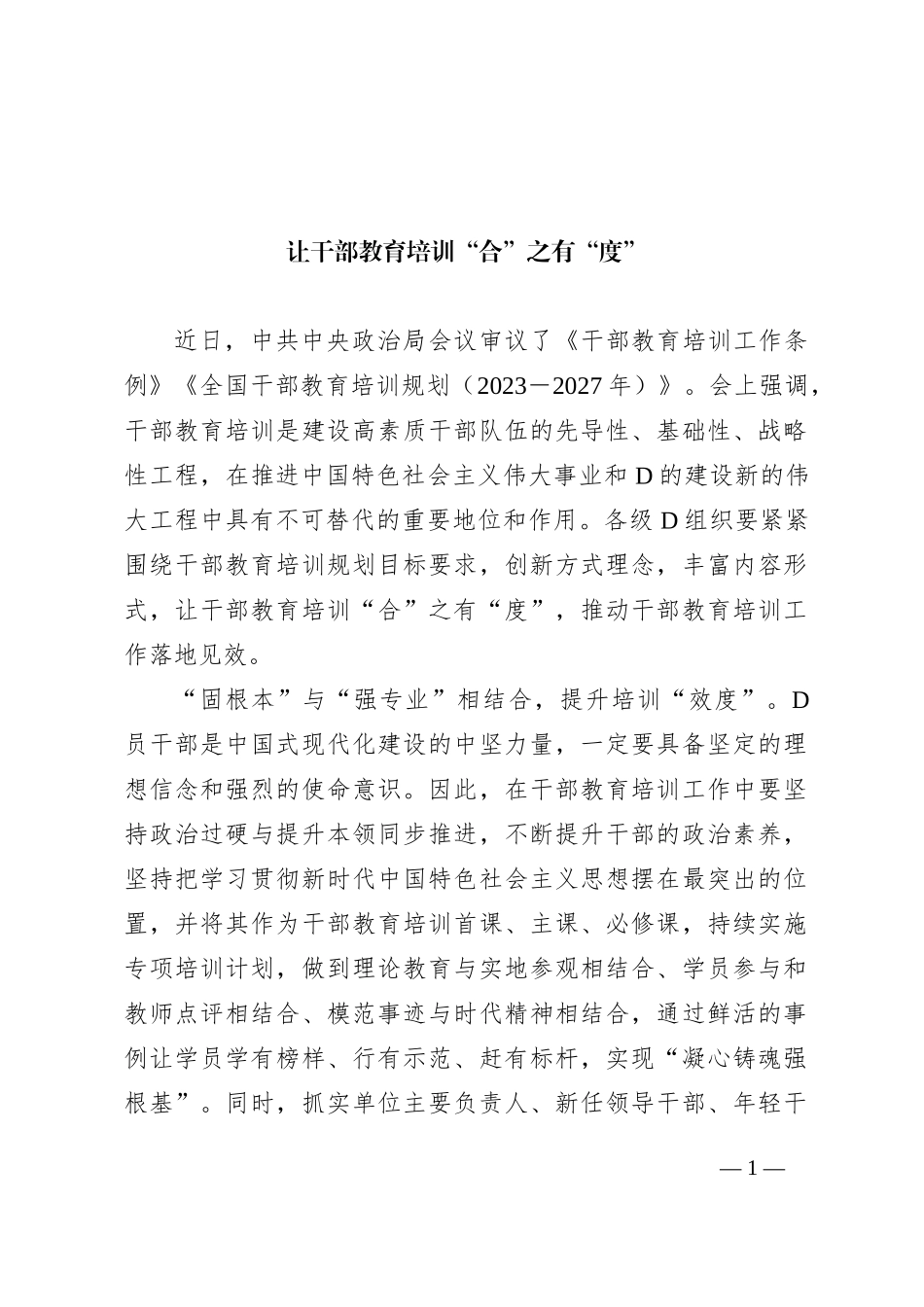 让干部教育培训“合”之有“度”

近日，中共中央政治局会议审议了《干部教育培训工作条例》《全国干部教育培训规划（2023－2027年）》。会上强调，干部教育培训是建设高素质干部队伍的先导性、基础性、战略性工程，在推进中国特色社会主义伟大事业和D的建设新的伟大工程中具有不可替代的重要地位和作用。各级D组织要紧紧围绕干部教育培训规划目标要求，创新方式理念，丰富内容形式，让干部教育培训“合”之有“度”，推动干部教育培训工作落地见效。

“固根本”与“强专业”相结合，提升培训“效度”。D员干部是中国式现代化建设的中坚力量，一定要具备坚定的理想信念和强烈的使命意识。因此，在干部教育培训工作中要坚持政治过硬与提升本领同步推进，不断提升干部的政治素养，坚持把学习贯彻新时代中国特色社会主义思想摆在最突出的位置，并将其作为干部教育培训首课、主课、必修课，持续实施专项培训计划，做到理论教育与实地参观相结合、学员参与和教师点评相结合、模范事迹与时代精神相结合，通过鲜活的事例让学员学有榜样、行有示范、赶有标杆，实现“凝心铸魂强根基”。同时，抓实单位主要负责人、新任领导干部、年轻干

—1—